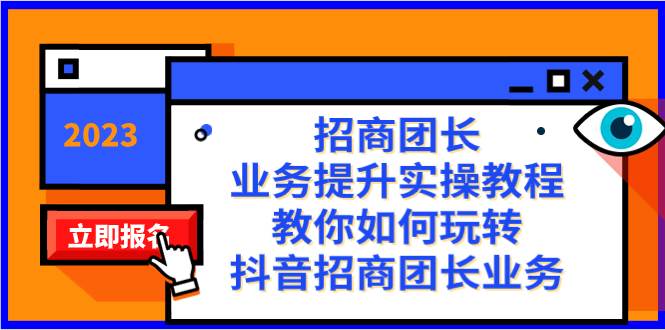 2023

立即报名

招商团长
业务提升实操教程
教你如何玩转
抖音招商团长业务